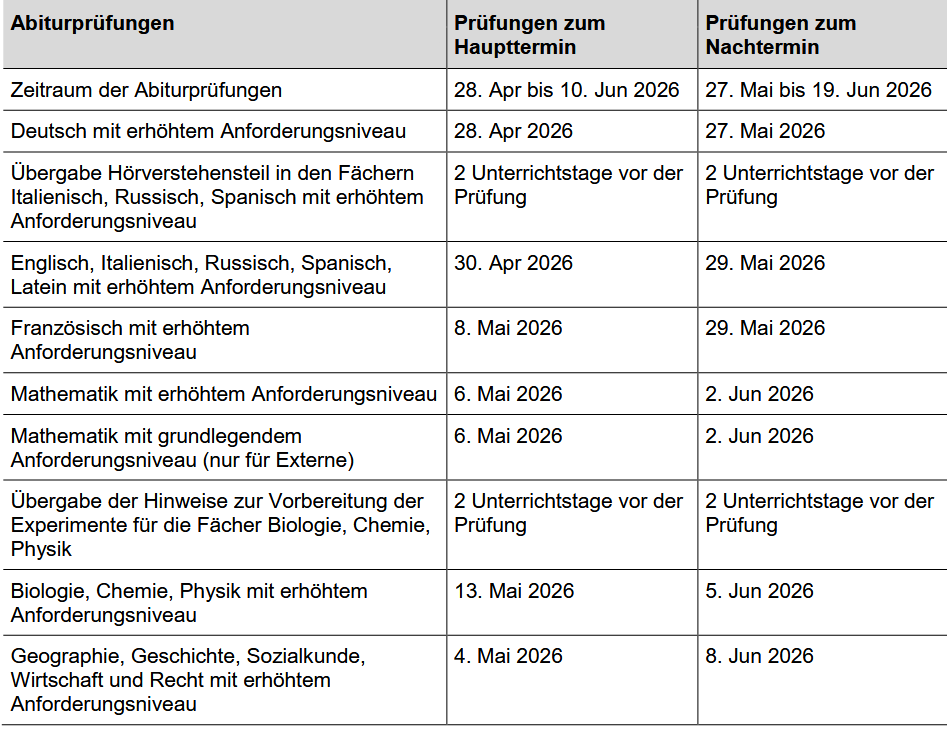 | Abiturprüfungen | Prüfungen zum Haupttermin | Prüfungen zum Nachtermin |
|---|---|---|
| Zeitraum der Abiturprüfungen | 28. Apr bis 10. Jun 2026 | 27. Mai bis 19. Jun 2026 |
| Deutsch mit erhöhtem Anforderungsniveau | 28. Apr 2026 | 27. Mai 2026 |
| Übergabe Hörverstehensteil in den Fächern Italienisch, Russisch, Spanisch mit erhöhtem Anforderungsniveau | 2 Unterrichtstage vor der Prüfung | 2 Unterrichtstage vor der Prüfung |
| Englisch, Italienisch, Russisch, Spanisch, Latein mit erhöhtem Anforderungsniveau | 30. Apr 2026 | 29. Mai 2026 |
| Französisch mit erhöhtem Anforderungsniveau | 8. Mai 2026 | 29. Mai 2026 |
| Mathematik mit erhöhtem Anforderungsniveau | 6. Mai 2026 | 2. Jun 2026 |
| Mathematik mit grundlegendem Anforderungsniveau (nur für Externe) | 6. Mai 2026 | 2. Jun 2026 |
| Übergabe der Hinweise zur Vorbereitung der Experimente für die Fächer Biologie, Chemie, Physik | 2 Unterrichtstage vor der Prüfung | 2 Unterrichtstage vor der Prüfung |
| Biologie, Chemie, Physik mit erhöhtem Anforderungsniveau | 13. Mai 2026 | 5. Jun 2026 |
| Geographie, Geschichte, Sozialkunde, Wirtschaft und Recht mit erhöhtem Anforderungsniveau | 4. Mai 2026 | 8. Jun 2026 |